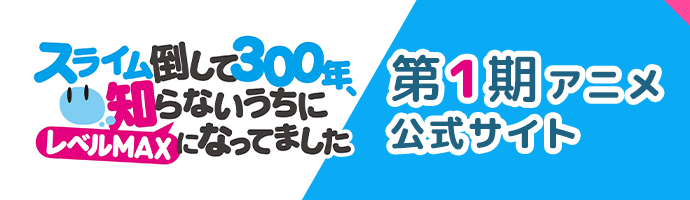 スライム倒して300年、知らないうちにレベルMAXになってました

第1期アニメ
公式サイト